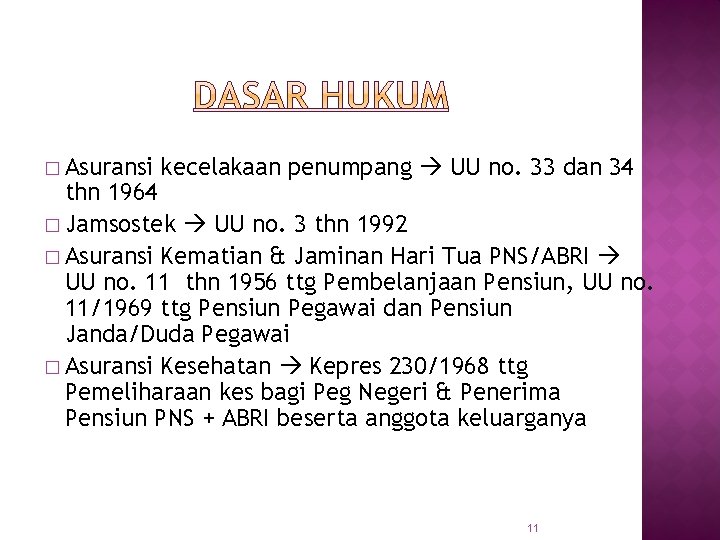 DASAR HUKUM

□ Asuransi kecelakaan penumpang → UU no. 33 dan 34 thn 1964

□ Jamsostek → UU no. 3 thn 1992

□ Asuransi Kematian & Jaminan Hari Tua PNS/ABRI → UU no. 11 thn 1956 ttg Pembelanjaan Pensiun, UU no. 11/1969 ttg Pensiun Pegawai dan Pensiun Janda/Duda Pegawai

□ Asuransi Kesehatan → Kepres 230/1968 ttg Pemeliharaan kes bagi Peg Negeri & Penerima Pensiun PNS + ABRI beserta anggota keluarganya

11